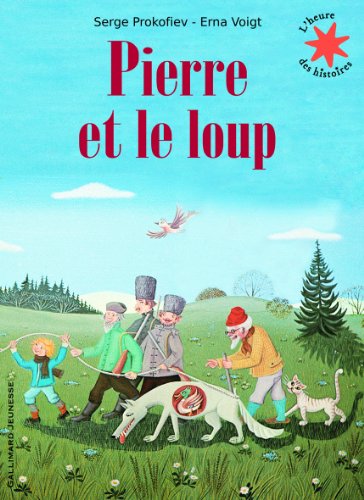 Serge Prokofiev - Erna Voigt

L'heure des histoires

Pierre et le loup

GALLIMARD JEUNESSE